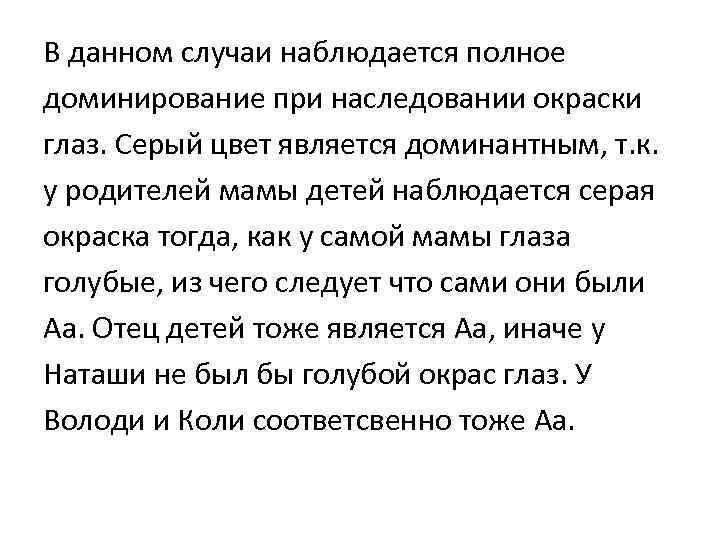 В данном случаи наблюдается полное доминирование при наследовании окраски глаз. Серый цвет является доминантным, т.к. у родителей мамы детей наблюдается серая окраска тогда, как у самой мамы глаза голубые, из чего следует что сами они были Аа. Отец детей тоже является Аа, иначе у Наташи не был бы голубой окрас глаз. У Володи и Коли соответсвенно тоже Аа.